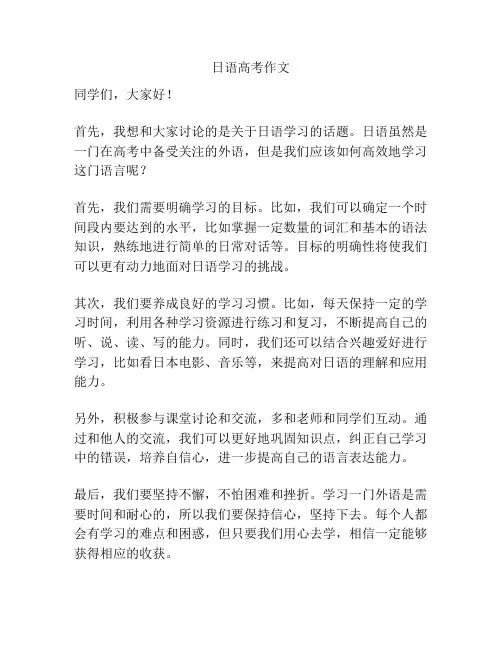 日语高考作文

同学们，大家好！

首先，我想和大家讨论的是关于日语学习的话题。日语虽然是一门在高考中备受关注的外语，但是我们应该如何高效地学习这门语言呢？

首先，我们需要明确学习的目标。比如，我们可以确定一个时间段内要达到的水平，比如掌握一定数量的词汇和基本的语法知识，熟练地进行简单的日常对话等。目标的明确性将使我们可以更有动力地面对日语学习的挑战。

其次，我们要养成良好的学习习惯。比如，每天保持一定的学习时间，利用各种学习资源进行练习和复习，不断提高自己的听、说、读、写的能力。同时，我们还可以结合兴趣爱好进行学习，比如看日本电影、音乐等，来提高对日语的理解和应用能力。

另外，积极参与课堂讨论和交流，多和老师和同学们互动。通过和他人的交流，我们可以更好地巩固知识点，纠正自己学习中的错误，培养自信心，进一步提高自己的语言表达能力。

最后，我们要坚持不懈，不怕困难和挫折。学习一门外语是需要时间和耐心的，所以我们要保持信心，坚持下去。每个人都会有学习的难点和困惑，但只要我们用心去学，相信一定能够获得相应的收获。